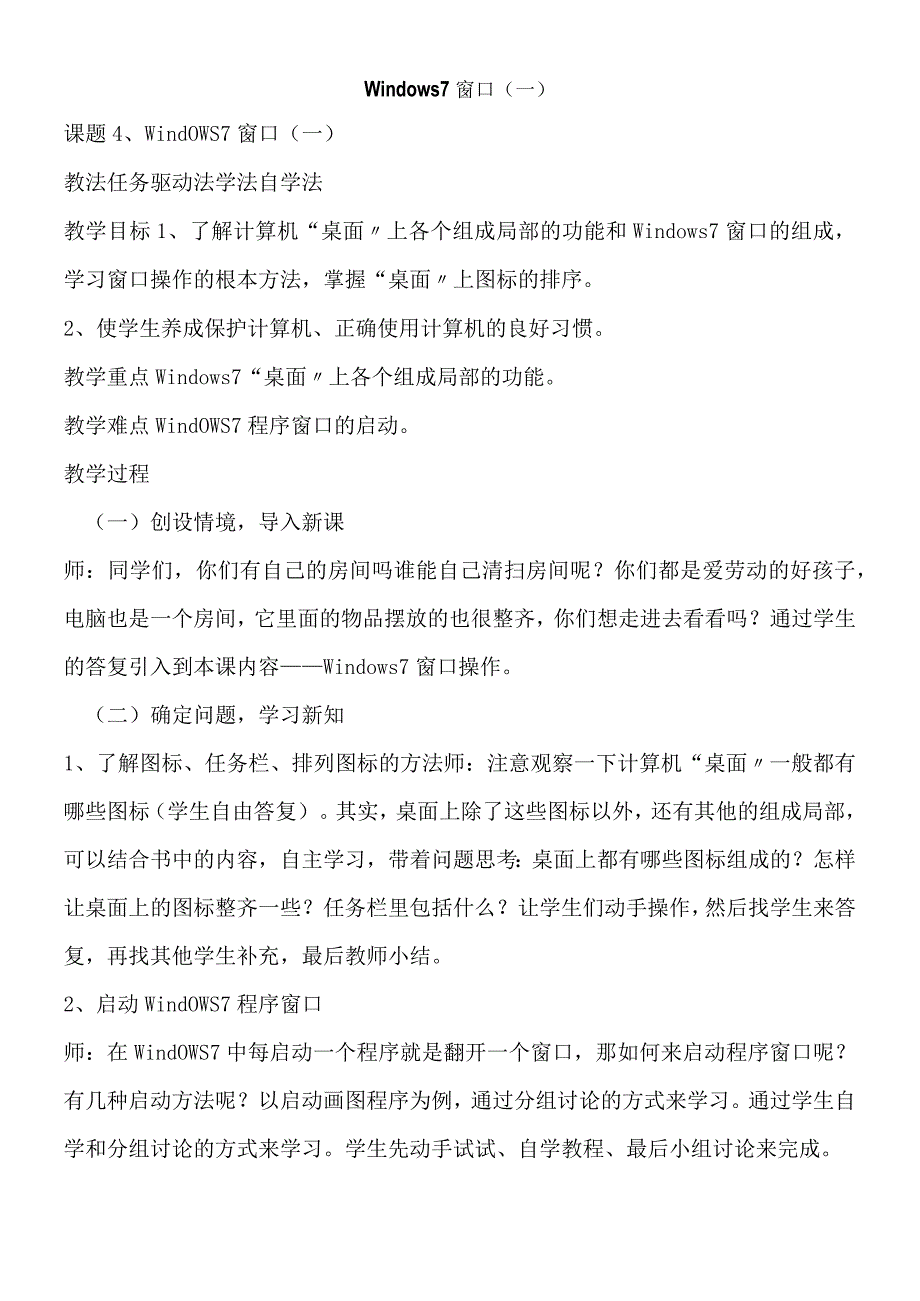 Windows7 窗口（一）

课题 4、WindOWS7 窗口（一）

教法任务驱动法学法自学法

教学目标 1、了解计算机“桌面〃上各个组成局部的功能和 Windows7 窗口的组成，学习窗口操作的根本方法，掌握“桌面〃上图标的排序。

2、使学生养成保护计算机、正确使用计算机的良好习惯。

教学重点 Windows7“桌面〃上各个组成局部的功能。

教学难点 WindOWS7 程序窗口的启动。

教学过程

（一）创设情境，导入新课

师：同学们，你们有自己的房间吗谁能自己清扫房间呢？你们都是爱劳动的好孩子，电脑也是一个房间，它里面的物品摆放的也很整齐，你们想走进去看看吗？通过学生的答复引入到本课内容——Windows7 窗口操作。

（二）确定问题，学习新知

1、了解图标、任务栏、排列图标的方法师：注意观察一下计算机“桌面〃一般都有哪些图标（学生自由答复）。其实，桌面上除了这些图标以外，还有其他的组成局部，可以结合书中的内容，自主学习，带着问题思考：桌面上都有哪些图标组成的？怎样让桌面上的图标整齐一些？任务栏里包括什么？让学生们动手操作，然后找学生来答复，再找其他学生补充，最后教师小结。

2、启动 WindOWS7 程序窗口

师：在 WindOWS7 中每启动一个程序就是翻开一个窗口，那如何来启动程序窗口呢？有几种启动方法呢？以启动画图程序为例，通过分组讨论的方式来学习。通过学生自学和分组讨论的方式来学习。学生先动手试试、自学教程、最后小组讨论来完成。